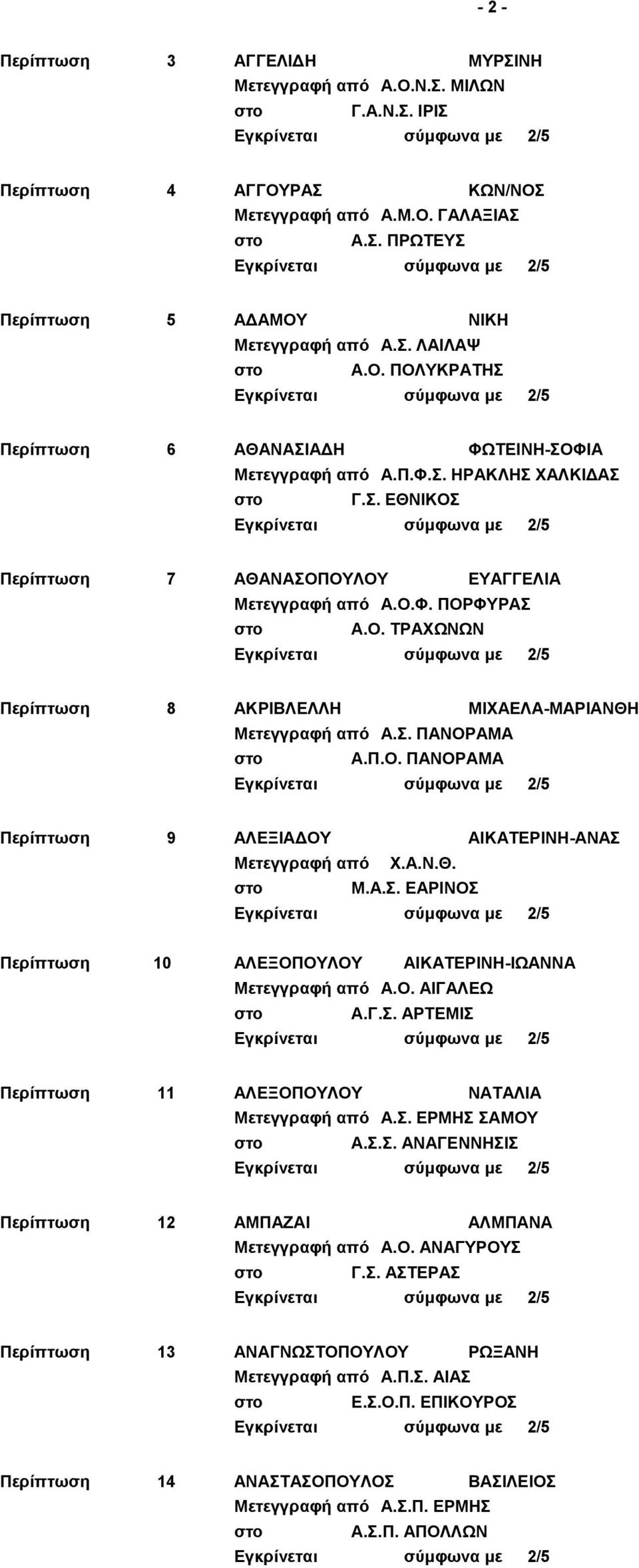 - 2 -

Περίπτωση 3 ΑΓΓΕΛΙΔΗ ΜΥΡΣΙΝΗ
Μετεγγραφή από Α.Ο.Ν.Σ. ΜΙΛΩΝ
στο Γ.Α.Ν.Σ. ΙΡΙΣ
Εγκρίνεται σύμφωνα με 2/5

Περίπτωση 4 ΑΓΓΟΥΡΑΣ ΚΩΝ/ΝΟΣ
Μετεγγραφή από Α.Μ.Ο. ΓΑΛΑΞΙΑΣ
στο Α.Σ. ΠΡΩΤΕΥΣ
Εγκρίνεται σύμφωνα με 2/5

Περίπτωση 5 ΑΔΑΜΟΥ ΝΙΚΗ
Μετεγγραφή από Α.Σ. ΛΑΙΛΑΨ
στο Α.Ο. ΠΟΛΥΚΡΑΤΗΣ
Εγκρίνεται σύμφωνα με 2/5

Περίπτωση 6 ΑΘΑΝΑΣΙΑΔΗ ΦΩΤΕΙΝΗ-ΣΟΦΙΑ
Μετεγγραφή από Α.Π.Φ.Σ. ΗΡΑΚΛΗΣ ΧΑΛΚΙΔΑΣ
στο Γ.Σ. ΕΘΝΙΚΟΣ
Εγκρίνεται σύμφωνα με 2/5

Περίπτωση 7 ΑΘΑΝΑΣΟΠΟΥΛΟΥ ΕΥΑΓΓΕΛΙΑ
Μετεγγραφή από Α.Ο.Φ. ΠΟΡΦΥΡΑΣ
στο Α.Ο. ΤΡΑΧΩΝΩΝ
Εγκρίνεται σύμφωνα με 2/5

Περίπτωση 8 ΑΚΡΙΒΛΕΛΛΗ ΜΙΧΑΕΛΑ-ΜΑΡΙΑΝΘΗ
Μετεγγραφή από Α.Σ. ΠΑΝΟΡΑΜΑ
στο Α.Π.Ο. ΠΑΝΟΡΑΜΑ
Εγκρίνεται σύμφωνα με 2/5

Περίπτωση 9 ΑΛΕΞΙΑΔΟΥ ΑΙΚΑΤΕΡΙΝΗ-ΑΝΑΣ
Μετεγγραφή από Χ.Α.Ν.Θ.
στο Μ.Α.Σ. ΕΑΡΙΝΟΣ
Εγκρίνεται σύμφωνα με 2/5

Περίπτωση 10 ΑΛΕΞΟΠΟΥΛΟΥ ΑΙΚΑΤΕΡΙΝΗ-ΙΩΑΝΝΑ
Μετεγγραφή από Α.Ο. ΑΙΓΑΛΕΩ
στο Α.Γ.Σ. ΑΡΤΕΜΙΣ
Εγκρίνεται σύμφωνα με 2/5

Περίπτωση 11 ΑΛΕΞΟΠΟΥΛΟΥ ΝΑΤΑΛΙΑ
Μετεγγραφή από Α.Σ. ΕΡΜΗΣ ΣΑΜΟΥ
στο Α.Σ.Σ. ΑΝΑΓΕΝΝΗΣΙΣ
Εγκρίνεται σύμφωνα με 2/5

Περίπτωση 12 ΑΜΠΑΖΑΙ ΑΛΜΠΑΝΑ
Μετεγγραφή από Α.Ο. ΑΝΑΓΥΡΟΥΣ
στο Γ.Σ. ΑΣΤΕΡΑΣ
Εγκρίνεται σύμφωνα με 2/5

Περίπτωση 13 ΑΝΑΓΝΩΣΤΟΠΟΥΛΟΥ ΡΩΞΑΝΗ
Μετεγγραφή από Α.Π.Σ. ΑΙΑΣ
στο Ε.Σ.Ο.Π. ΕΠΙΚΟΥΡΟΣ
Εγκρίνεται σύμφωνα με 2/5

Περίπτωση 14 ΑΝΑΣΤΑΣΟΠΟΥΛΟΣ ΒΑΣΙΛΕΙΟΣ
Μετεγγραφή από Α.Σ.Π. ΕΡΜΗΣ
στο Α.Σ.Π. ΑΠΟΛΛΩΝ
Εγκρίνεται σύμφωνα με 2/5